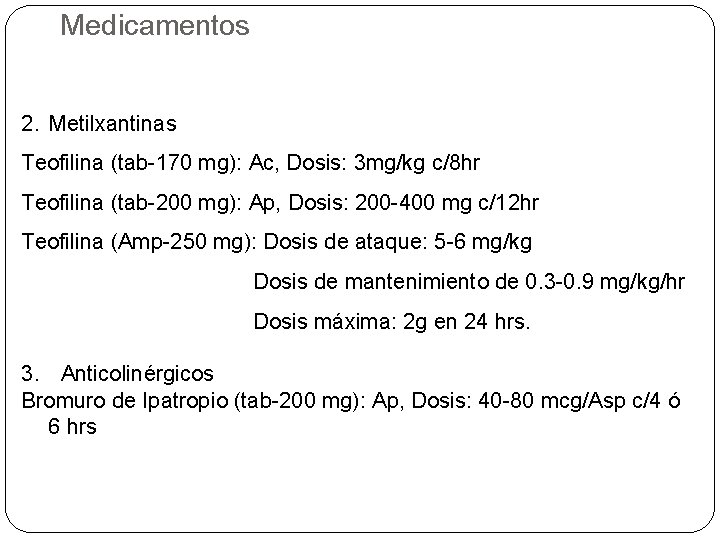 Medicamentos

2. Metilxantinas

Teofilina (tab-170 mg): Ac, Dosis: 3mg/kg c/8hr

Teofilina (tab-200 mg): Ap, Dosis: 200-400 mg c/12hr

Teofilina (Amp-250 mg): Dosis de ataque: 5-6 mg/kg

Dosis de mantenimiento de 0.3-0.9 mg/kg/hr

Dosis máxima: 2g en 24 hrs.

3. Anticolinérgicos
Bromuro de Ipatropio (tab-200 mg): Ap, Dosis: 40-80 mcg/Asp c/4 ó 6 hrs